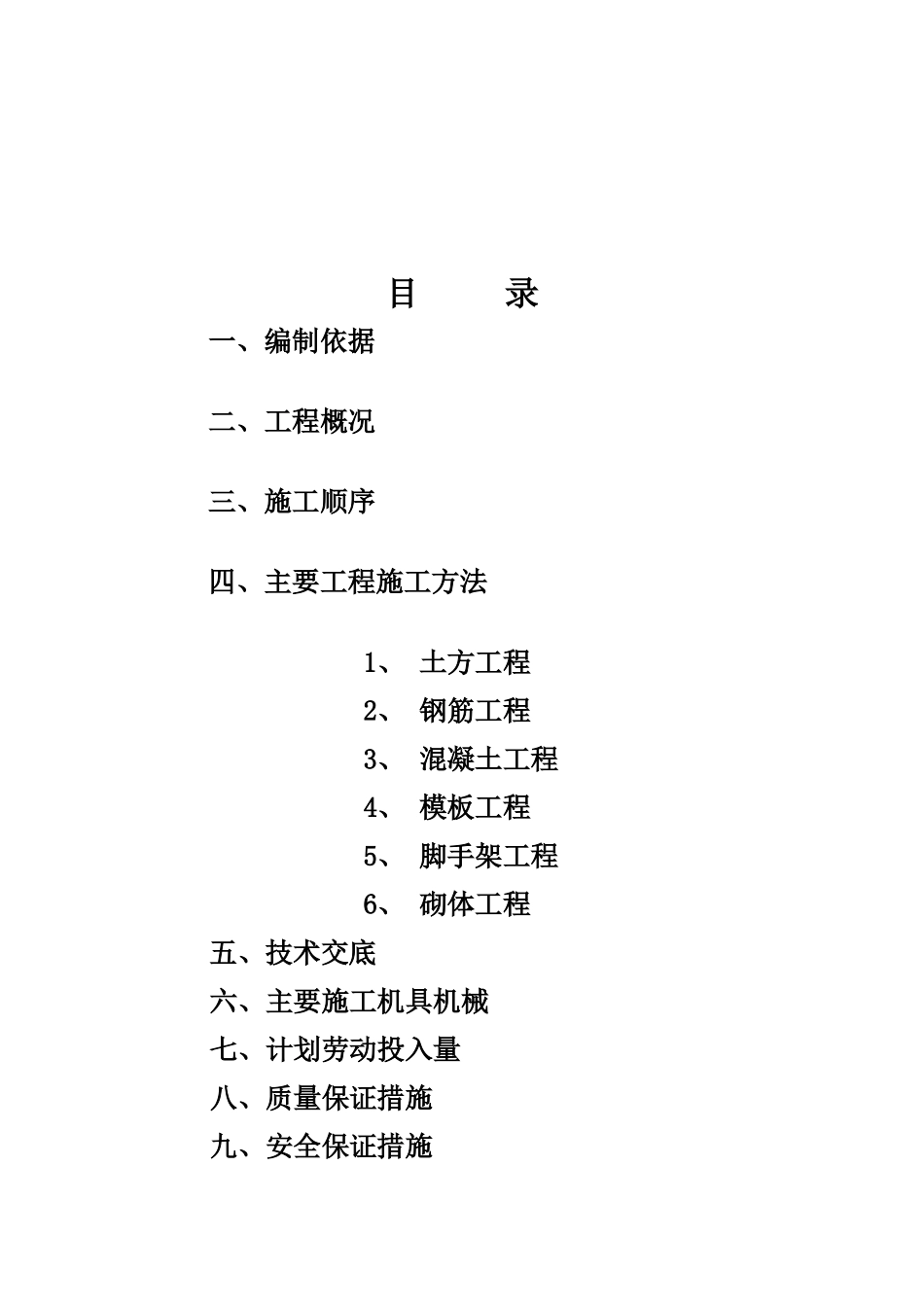 目　　录

一、编制依据

二、工程概况

三、施工顺序

四、主要工程施工方法

1、 土方工程
2、 钢筋工程
3、 混凝土工程
4、 模板工程
5、 脚手架工程
6、 砌体工程

五、技术交底
六、主要施工机具机械
七、计划劳动投入量
八、质量保证措施
九、安全保证措施